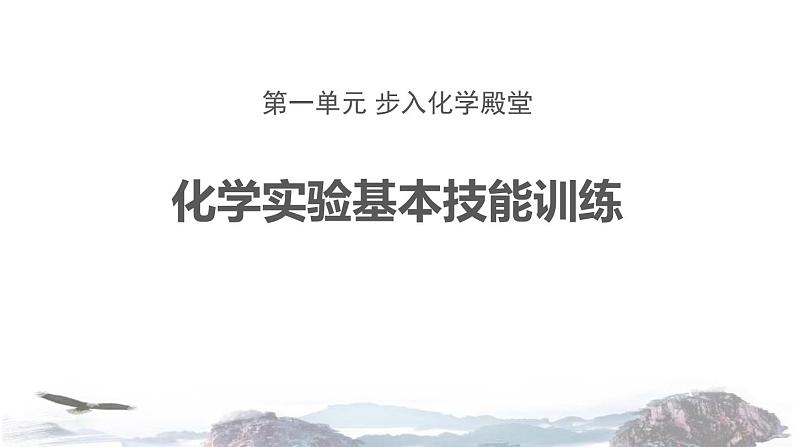 第一单元 步入化学殿堂

化学实验基本技能训练